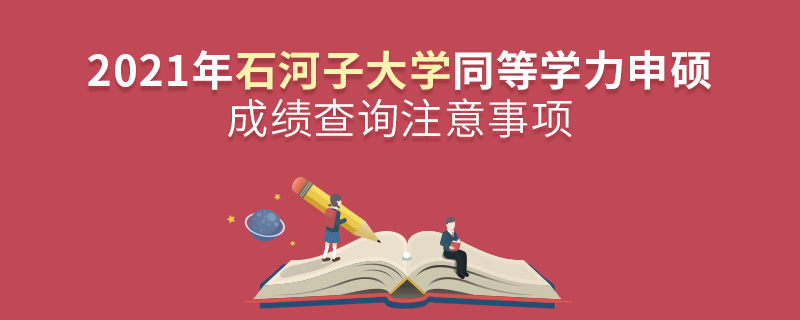 2021年石河子大学同等学力申硕
成绩查询注意事项